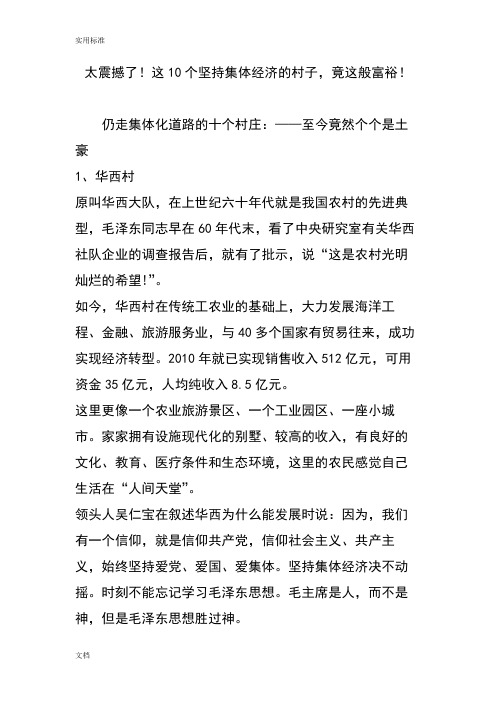 实用标准

太震撼了！这 10 个坚持集体经济的村子，竟这般富裕！

仍走集体化道路的十个村庄：——至今竟然个个是土豪

1、华西村

原叫华西大队，在上世纪六十年代就是我国农村的先进典型，毛泽东同志早在 60 年代末，看了中央研究室有关华西社队企业的调查报告后，就有了批示，说“这是农村光明灿烂的希望!”。

如今，华西村在传统工农业的基础上，大力发展海洋工程、金融、旅游服务业，与 40 多个国家有贸易往来，成功实现经济转型。2010 年就已实现销售收入 512 亿元，可用资金 35 亿元，人均纯收入 8.5 亿元。

这里更像一个农业旅游景区、一个工业园区、一座小城市。家家拥有设施现代化的别墅、较高的收入，有良好的文化、教育、医疗条件和生态环境，这里的农民感觉自己生活在“人间天堂”。

领头人吴仁宝在叙述华西为什么能发展时说：因为，我们有一个信仰，就是信仰共产党，信仰社会主义、共产主义，始终坚持爱党、爱国、爱集体。坚持集体经济决不动摇。时刻不能忘记学习毛泽东思想。毛主席是人，而不是神，但是毛泽东思想胜过神。

文档